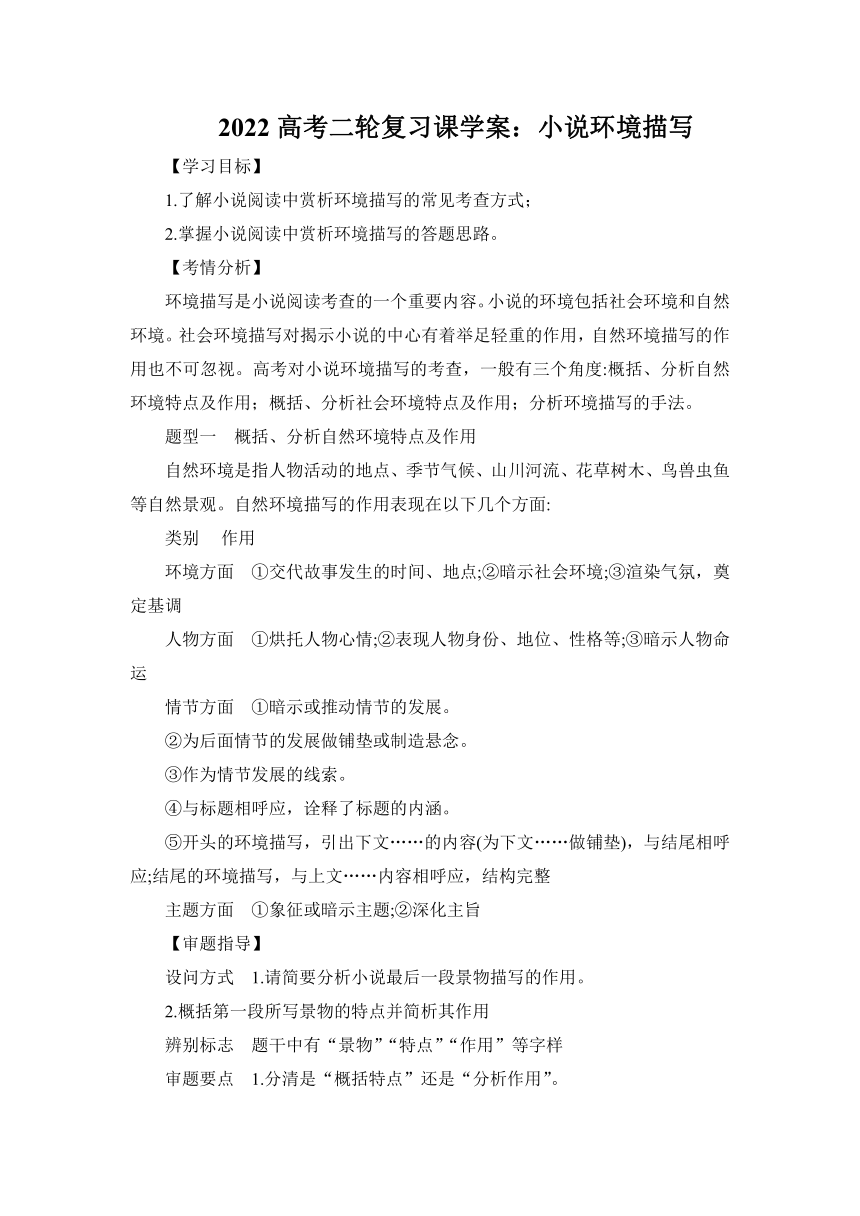 2022 高考二轮复习课学案：小说环境描写

【学习目标】

1.了解小说阅读中赏析环境描写的常见考查方式；

2.掌握小说阅读中赏析环境描写的答题思路。

【考情分析】

环境描写是小说阅读考查的一个重要内容。小说的环境包括社会环境和自然环境。社会环境描写对揭示小说的中心有着举足轻重的作用，自然环境描写的作用也不可忽视。高考对小说环境描写的考查，一般有三个角度:概括、分析自然环境特点及作用；概括、分析社会环境特点及作用；分析环境描写的手法。

题型一　概括、分析自然环境特点及作用

自然环境是指人物活动的地点、季节气候、山川河流、花草树木、鸟兽虫鱼等自然景观。自然环境描写的作用表现在以下几个方面:

类别　作用

环境方面　①交代故事发生的时间、地点;②暗示社会环境;③渲染气氛，奠定基调

人物方面　①烘托人物心情;②表现人物身份、地位、性格等;③暗示人物命运

情节方面　①暗示或推动情节的发展。

②为后面情节的发展做铺垫或制造悬念。

③作为情节发展的线索。

④与标题相呼应，诠释了标题的内涵。

⑤开头的环境描写，引出下文……的内容(为下文……做铺垫)，与结尾相呼应;结尾的环境描写，与上文……内容相呼应，结构完整

主题方面　①象征或暗示主题;②深化主旨

【审题指导】

设问方式　1.请简要分析小说最后一段景物描写的作用。

2.概括第一段所写景物的特点并简析其作用

辨别标志　题干中有“景物”“特点”“作用”等字样

审题要点　1.分清是“概括特点”还是“分析作用”。